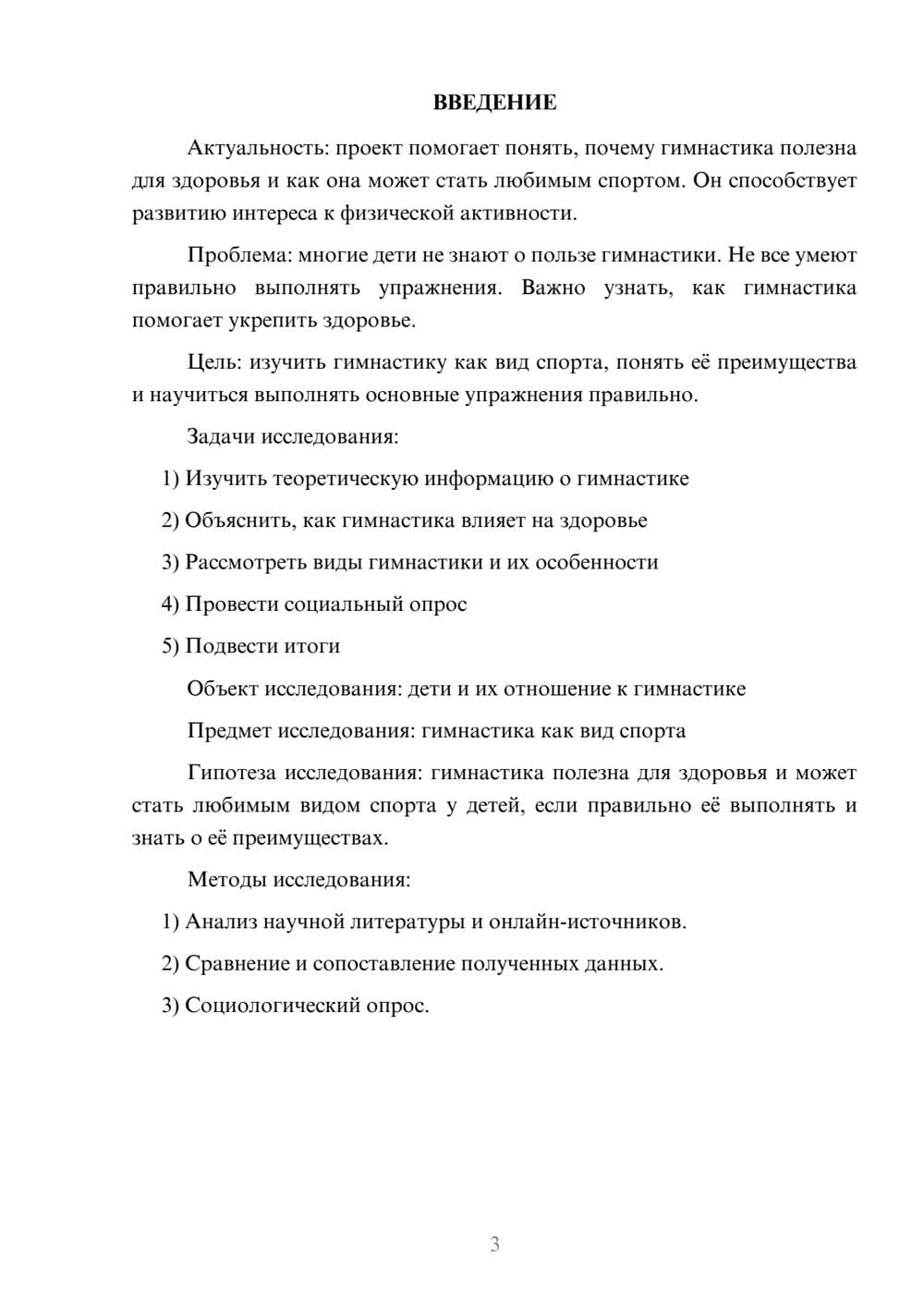 ВВЕДЕНИЕ

Актуальность: проект помогает понять, почему гимнастика полезна для здоровья и как она может стать любимым спортом. Он способствует развитию интереса к физической активности.

Проблема: многие дети не знают о пользе гимнастики. Не все умеют правильно выполнять упражнения. Важно узнать, как гимнастика помогает укрепить здоровье.

Цель: изучить гимнастику как вид спорта, понять её преимущества и научиться выполнять основные упражнения правильно.

Задачи исследования:

1) Изучить теоретическую информацию о гимнастике

2) Объяснить, как гимнастика влияет на здоровье

3) Рассмотреть виды гимнастики и их особенности

4) Провести социальный опрос

5) Подвести итоги

Объект исследования: дети и их отношение к гимнастике

Предмет исследования: гимнастика как вид спорта

Гипотеза исследования: гимнастика полезна для здоровья и может стать любимым видом спорта у детей, если правильно её выполнять и знать о её преимуществах.

Методы исследования:

1) Анализ научной литературы и онлайн-источников.

2) Сравнение и сопоставление полученных данных.

3) Социологический опрос.

3